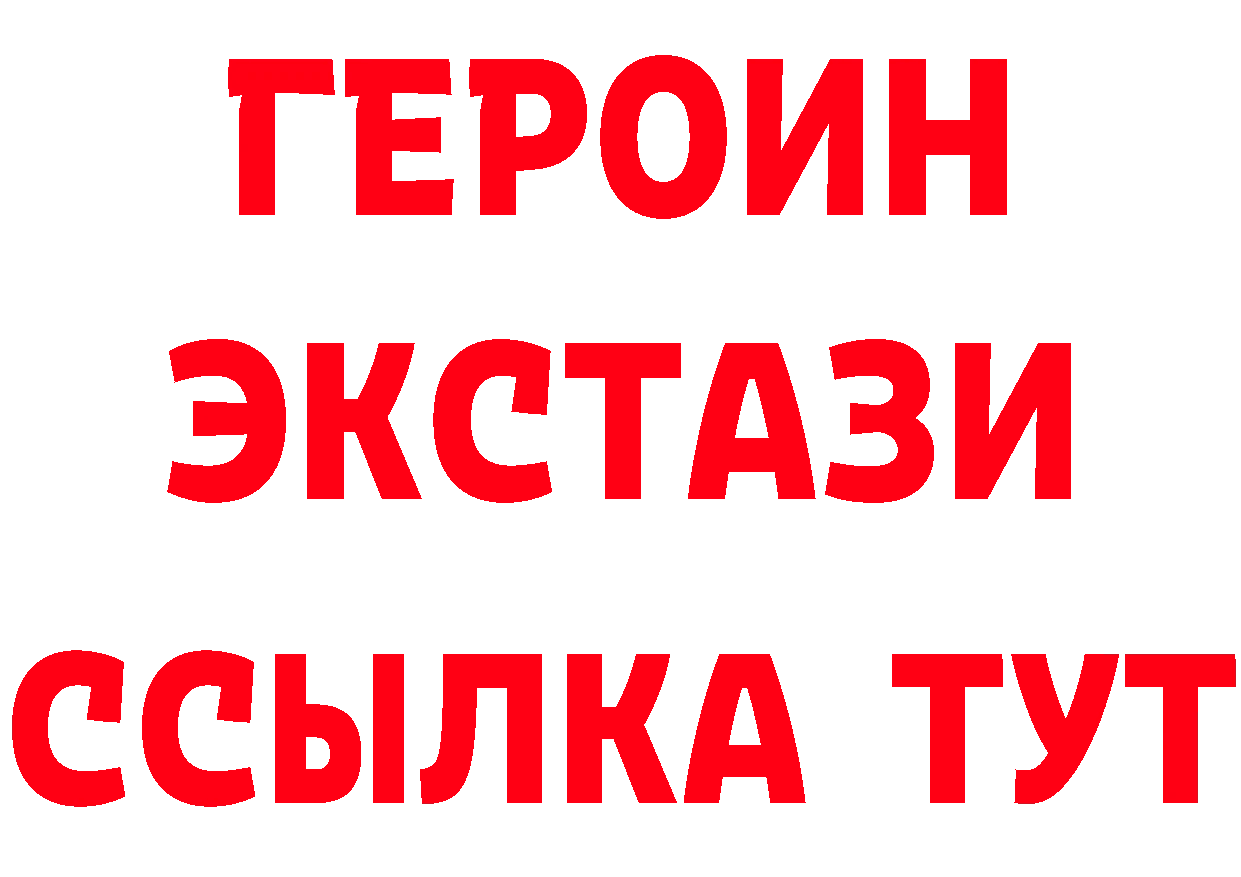 ГЕРОИН
ЭКСТАЗИ
ССЫЛКА ТУТ